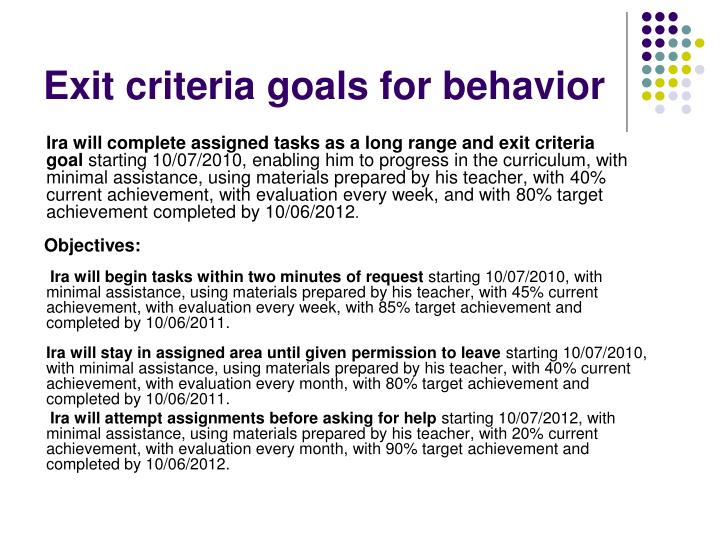 Exit criteria goals for behavior

Ira will complete assigned tasks as a long range and exit criteria goal starting 10/07/2010, enabling him to progress in the curriculum, with minimal assistance, using materials prepared by his teacher, with 40% current achievement, with evaluation every week, and with 80% target achievement completed by 10/06/2012.

Objectives:

Ira will begin tasks within two minutes of request starting 10/07/2010, with minimal assistance, using materials prepared by his teacher, with 45% current achievement, with evaluation every week, with 85% target achievement and completed by 10/06/2011.

Ira will stay in assigned area until given permission to leave starting 10/07/2010, with minimal assistance, using materials prepared by his teacher, with 40% current achievement, with evaluation every month, with 80% target achievement and completed by 10/06/2011.

Ira will attempt assignments before asking for help starting 10/07/2012, with minimal assistance, using materials prepared by his teacher, with 20% current achievement, with evaluation every month, with 90% target achievement and completed by 10/06/2012.